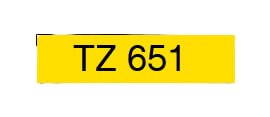 TZ 651